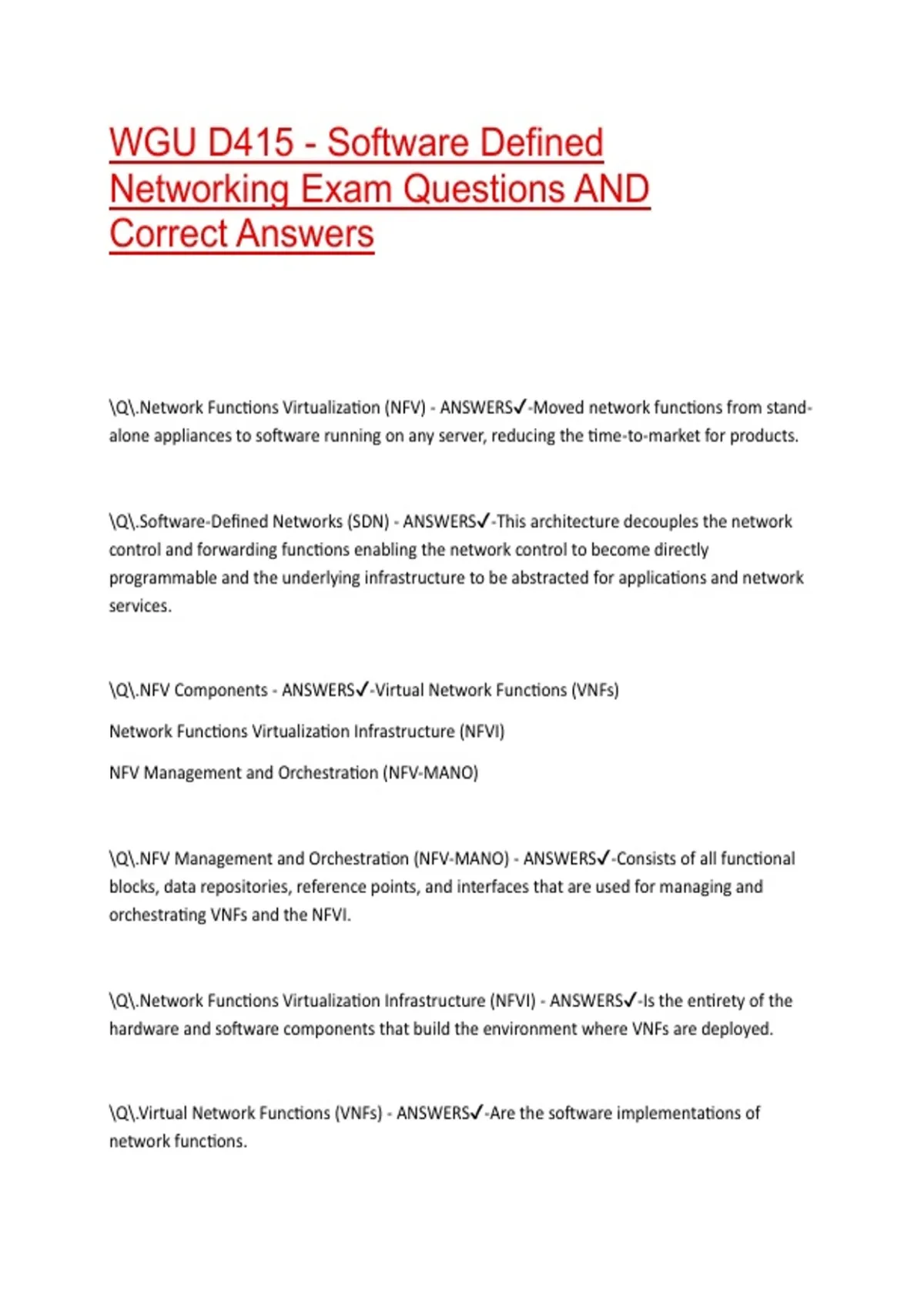 WGU D415 - Software Defined Networking Exam Questions AND Correct Answers

\Q\.Network Functions Virtualization (NFV) - ANSWERS✓-Moved network functions from stand-alone appliances to software running on any server, reducing the time-to-market for products.

\Q\.Software-Defined Networks (SDN) - ANSWERS✓-This architecture decouples the network control and forwarding functions enabling the network control to become directly programmable and the underlying infrastructure to be abstracted for applications and network services.

\Q\.NFV Components - ANSWERS✓-Virtual Network Functions (VNFs)

Network Functions Virtualization Infrastructure (NFVI)

NFV Management and Orchestration (NFV-MANO)

\Q\.NFV Management and Orchestration (NFV-MANO) - ANSWERS✓-Consists of all functional blocks, data repositories, reference points, and interfaces that are used for managing and orchestrating VNFs and the NFVI.

\Q\.Network Functions Virtualization Infrastructure (NFVI) - ANSWERS✓-Is the entirety of the hardware and software components that build the environment where VNFs are deployed.

\Q\.Virtual Network Functions (VNFs) - ANSWERS✓-Are the software implementations of network functions.